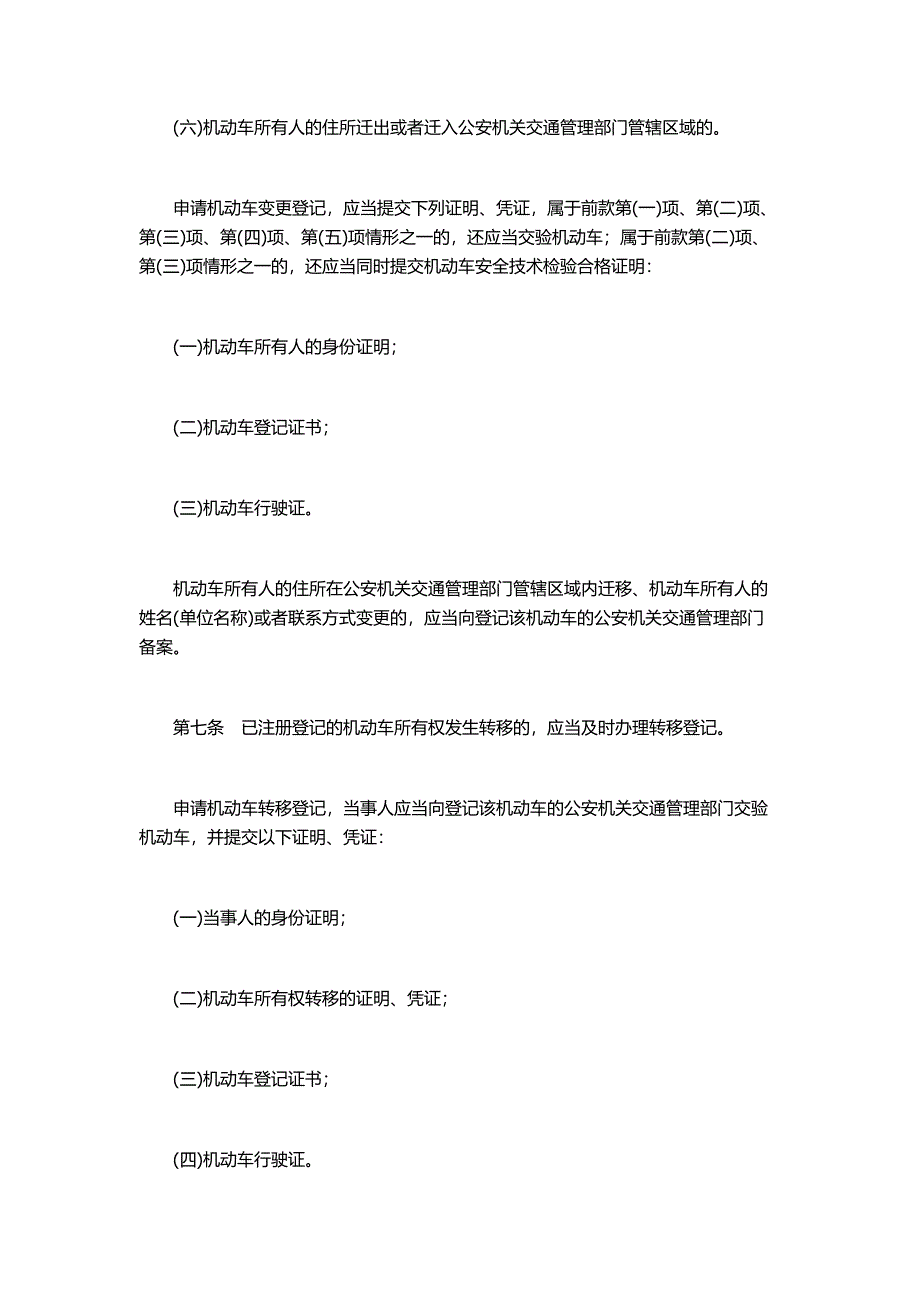 (六)机动车所有人的住所迁出或者迁入公安机关交通管理部门管辖区域的。

申请机动车变更登记，应当提交下列证明、凭证，属于前款第(一)项、第(二)项、第(三)项、第(四)项、第(五)项情形之一的，还应当交验机动车；属于前款第(二)项、第(三)项情形之一的，还应当同时提交机动车安全技术检验合格证明：

(一)机动车所有人的身份证明；

(二)机动车登记证书；

(三)机动车行驶证。

机动车所有人的住所在公安机关交通管理部门管辖区域内迁移、机动车所有人的姓名(单位名称)或者联系方式变更的，应当向登记该机动车的公安机关交通管理部门备案。

第七条　已注册登记的机动车所有权发生转移的，应当及时办理转移登记。

申请机动车转移登记，当事人应当向登记该机动车的公安机关交通管理部门交验机动车，并提交以下证明、凭证：

(一)当事人的身份证明；

(二)机动车所有权转移的证明、凭证；

(三)机动车登记证书；

(四)机动车行驶证。